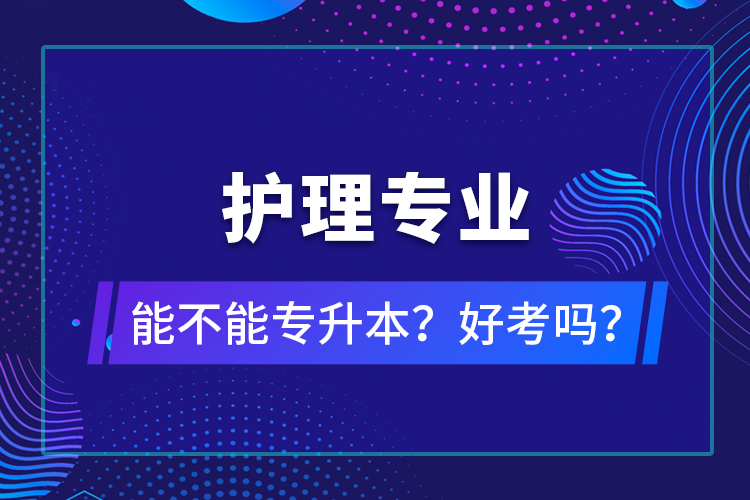 护理专业

能不能专升本？好考吗？